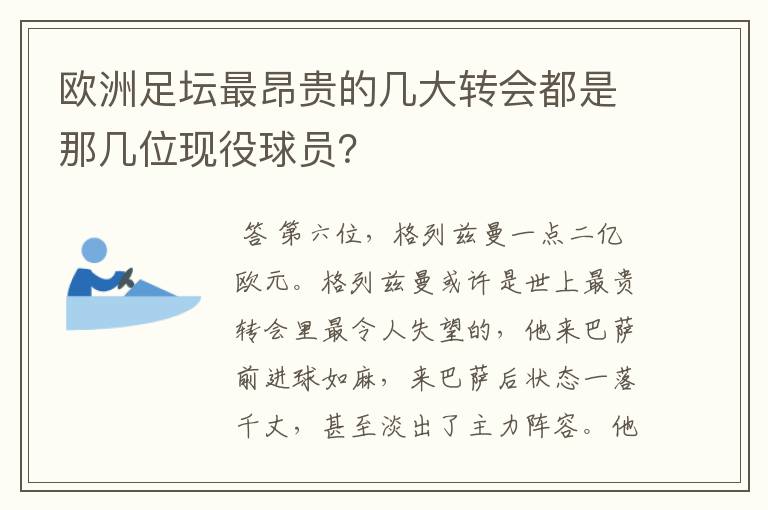 欧洲足坛最昂贵的几大转会都是那几位现役球员?

答 第六位，格列兹曼一点二亿欧元。格列兹曼或许是世上最贵转会里最令人失望的，他来巴萨前进球如麻，来巴萨后状态一落千丈，甚至淡出了主力阵容。他